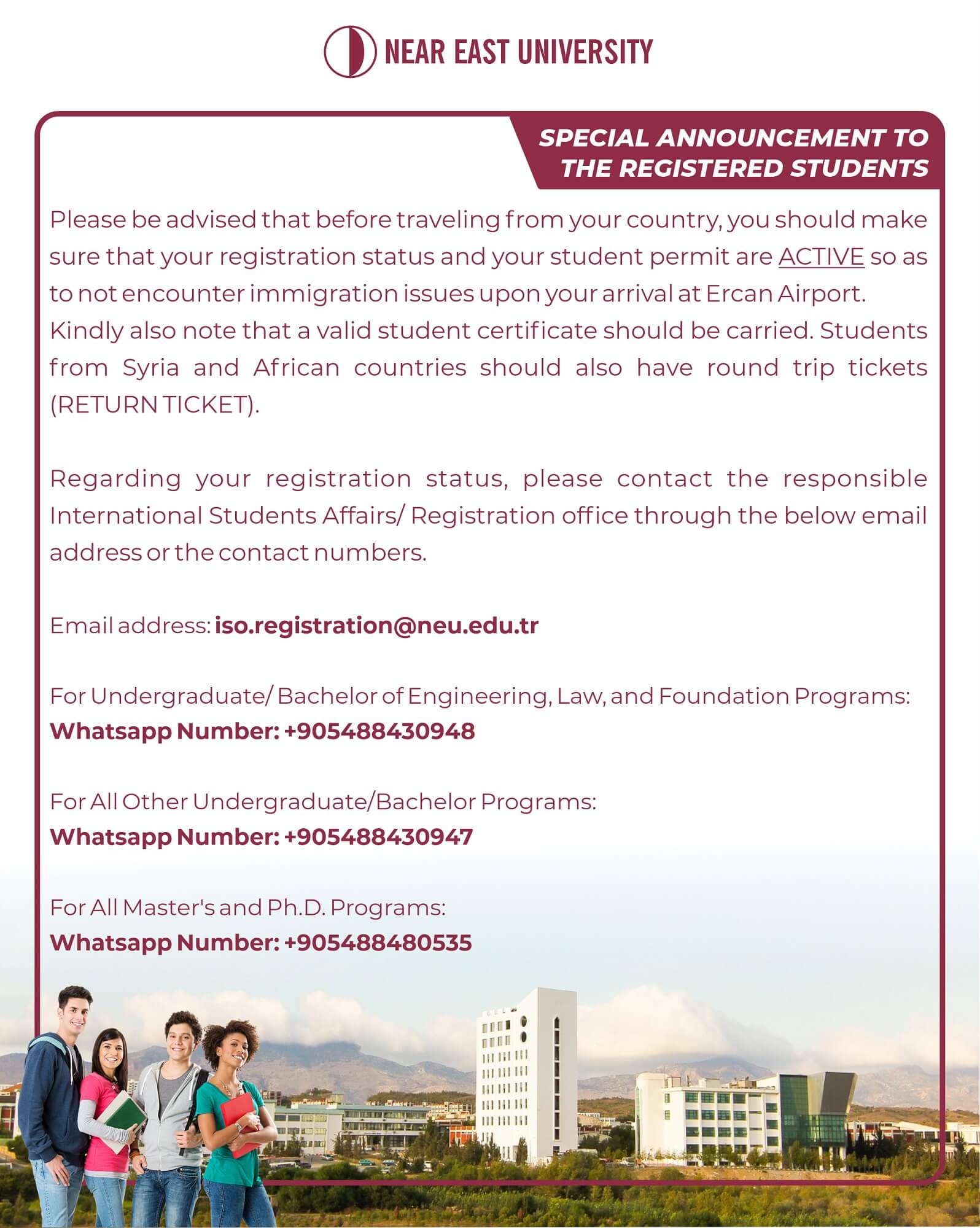 NEAR EAST UNIVERSITY

SPECIAL ANNOUNCEMENT TO THE REGISTERED STUDENTS

Please be advised that before traveling from your country, you should make sure that your registration status and your student permit are ACTIVE so as to not encounter immigration issues upon your arrival at Ercan Airport. Kindly also note that a valid student certificate should be carried. Students from Syria and African countries should also have round trip tickets (RETURN TICKET).

Regarding your registration status, please contact the responsible International Students Affairs/ Registration office through the below email address or the contact numbers.

Email address: iso.registration@neu.edu.tr

For Undergraduate/ Bachelor of Engineering, Law, and Foundation Programs:
Whatsapp Number: +905488430948

For All Other Undergraduate/Bachelor Programs:
Whatsapp Number: +905488430947

For All Master's and Ph.D. Programs:
Whatsapp Number: +905488480535